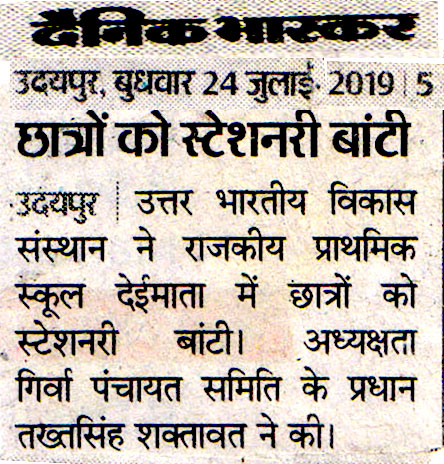 दैनिक भास्कर

उदयपुर, बुधवार 24 जुलाई 2019 | 5

छात्रों को स्टेशनरी बांटी

उदयपुर | उत्तर भारतीय विकास संस्थान ने राजकीय प्राथमिक स्कूल देईमाता में छात्रों को स्टेशनरी बांटी। अध्यक्षता गिर्वा पंचायत समिति के प्रधान तख्तसिंह शक्तावत ने की।